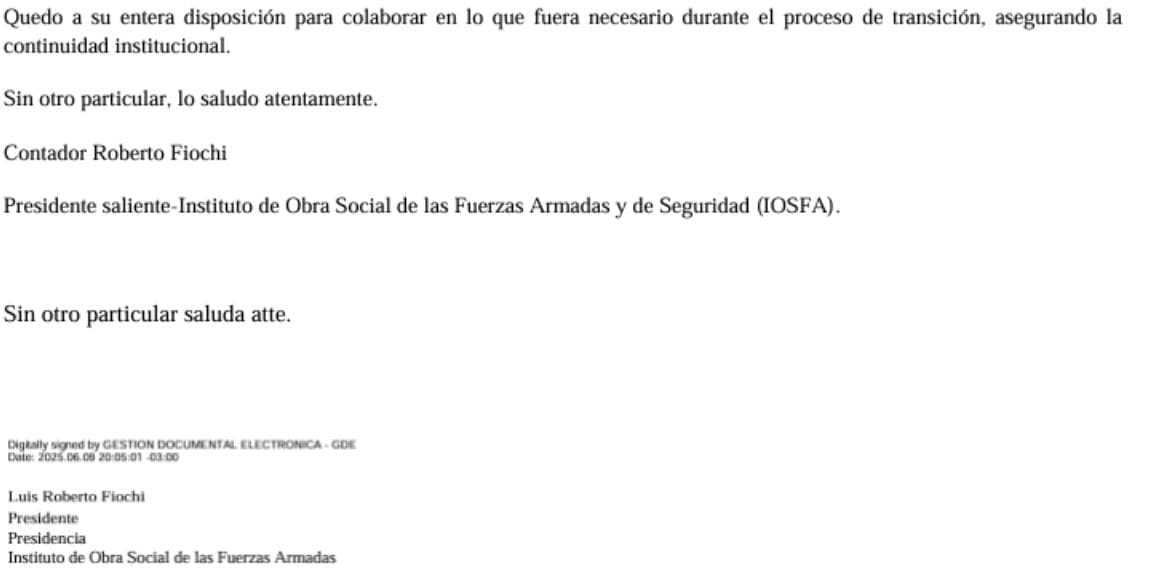 Quedo a su entera disposición para colaborar en lo que fuera necesario durante el proceso de transición, asegurando la continuidad institucional.

Sin otro particular, lo saludo atentamente.

Contador Roberto Fiochi

Presidente saliente-Instituto de Obra Social de las Fuerzas Armadas y de Seguridad (IOSFA).

Sin otro particular saluda atte.

Digitally signed by GESTION DOCUMENTAL ELECTRONICA - GDE
Date: 2025.06.09 20:05:01 -03:00

Luis Roberto Fiochi
Presidente
Presidencia
Instituto de Obra Social de las Fuerzas Armadas